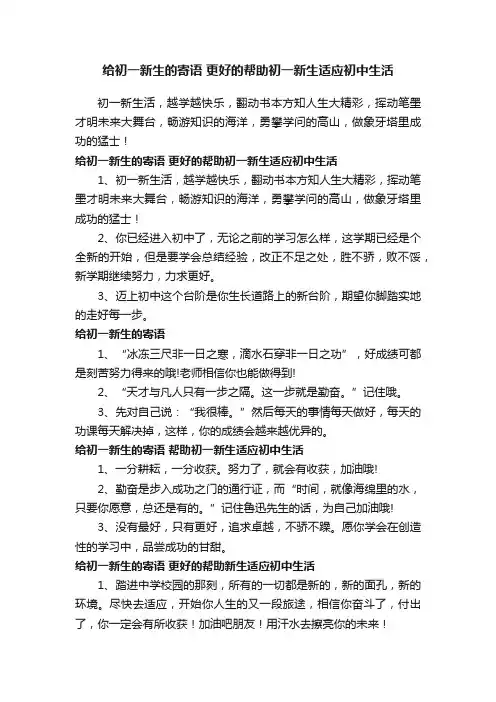 给初一新生的寄语 更好的帮助初一新生适应初中生活

初一新生活，越学越快乐，翻动书本方知人生大精彩，挥动笔墨才明未来大舞台，畅游知识的海洋，勇攀学问的高山，做象牙塔里成功的猛士！

给初一新生的寄语 更好的帮助初一新生适应初中生活

1、初一新生活，越学越快乐，翻动书本方知人生大精彩，挥动笔墨才明未来大舞台，畅游知识的海洋，勇攀学问的高山，做象牙塔里成功的猛士！

2、你已经进入初中了，无论之前的学习怎么样，这学期已经是个全新的开始，但是要学会总结经验，改正不足之处，胜不骄，败不馁，新学期继续努力，力求更好。

3、迈上初中这个台阶是你生长道路上的新台阶，期望你脚踏实地的走好每一步。

给初一新生的寄语

1、“冰冻三尺非一日之寒，滴水石穿非一日之功”，好成绩可都是刻苦努力得来的哦!老师相信你也能做得到!

2、“天才与凡人只有一步之隔。这一步就是勤奋。”记住哦。

3、先对自己说：“我很棒。”然后每天的事情每天做好，每天的功课每天解决掉，这样，你的成绩会越来越优异的。

给初一新生的寄语 帮助初一新生适应初中生活

1、一分耕耘，一分收获。努力了，就会有收获，加油哦!

2、勤奋是步入成功之门的通行证，而“时间，就像海绵里的水，只要你愿意，总还是有的。”记住鲁迅先生的话，为自己加油哦!

3、没有最好，只有更好，追求卓越，不骄不躁。愿你学会在创造性的学习中，品尝成功的甘甜。

给初一新生的寄语 更好的帮助新生适应初中生活

1、踏进中学校园的那刻，所有的一切都是新的，新的面孔，新的环境。尽快去适应，开始你人生的又一段旅途，相信你奋斗了，付出了，你一定会有所收获！加油吧朋友！用汗水去擦亮你的未来！